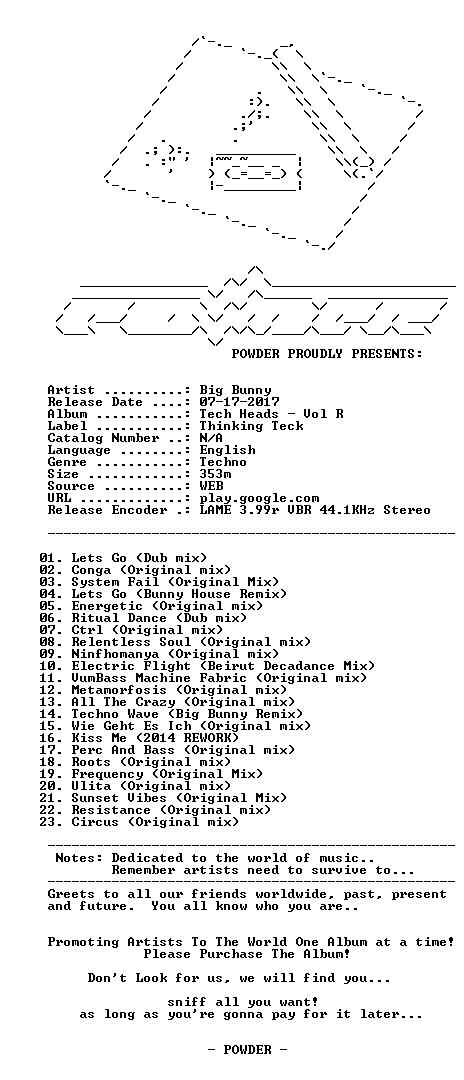 POWDER PROUDLY PRESENTS:

Artist ..........: Big Bunny
Release Date ....: 07-17-2017
Album ...........: Tech Heads - Vol R
Label ...........: Thinking Teck
Catalog Number ..: N/A
Language ........: English
Genre ...........: Techno
Size ............: 353m
Source ..........: WEB
URL .............: play.google.com
Release Encoder .: LAME 3.99r VBR 44.1KHz Stereo

01. Lets Go (Dub mix)
02. Conga (Original mix)
03. System Fail (Original Mix)
04. Lets Go (Bunny House Remix)
05. Energetic (Original mix)
06. Ritual Dance (Dub mix)
07. Ctrl (Original mix)
08. Relentless Soul (Original mix)
09. Ninfhomanya (Original mix)
10. Electric Flight (Beirut Decadance Mix)
11. VumBass Machine Fabric (Original mix)
12. Metamorfosis (Original mix)
13. All The Crazy (Original mix)
14. Techno Wave (Big Bunny Remix)
15. Wie Geht Es Ich (Original mix)
16. Kiss Me (2014 REWORK)
17. Perc And Bass (Original mix)
18. Roots (Original mix)
19. Frequency (Original Mix)
20. Ulita (Original mix)
21. Sunset Vibes (Original Mix)
22. Resistance (Original mix)
23. Circus (Original mix)

Notes: Dedicated to the world of music..
Remember artists need to survive to...

Greets to all our friends worldwide, past, present and future. You all know who you are..

Promoting Artists To The World One Album at a time!
Please Purchase The Album!

Don't Look for us, we will find you...

sniff all you want!
as long as you're gonna pay for it later...

- POWDER -